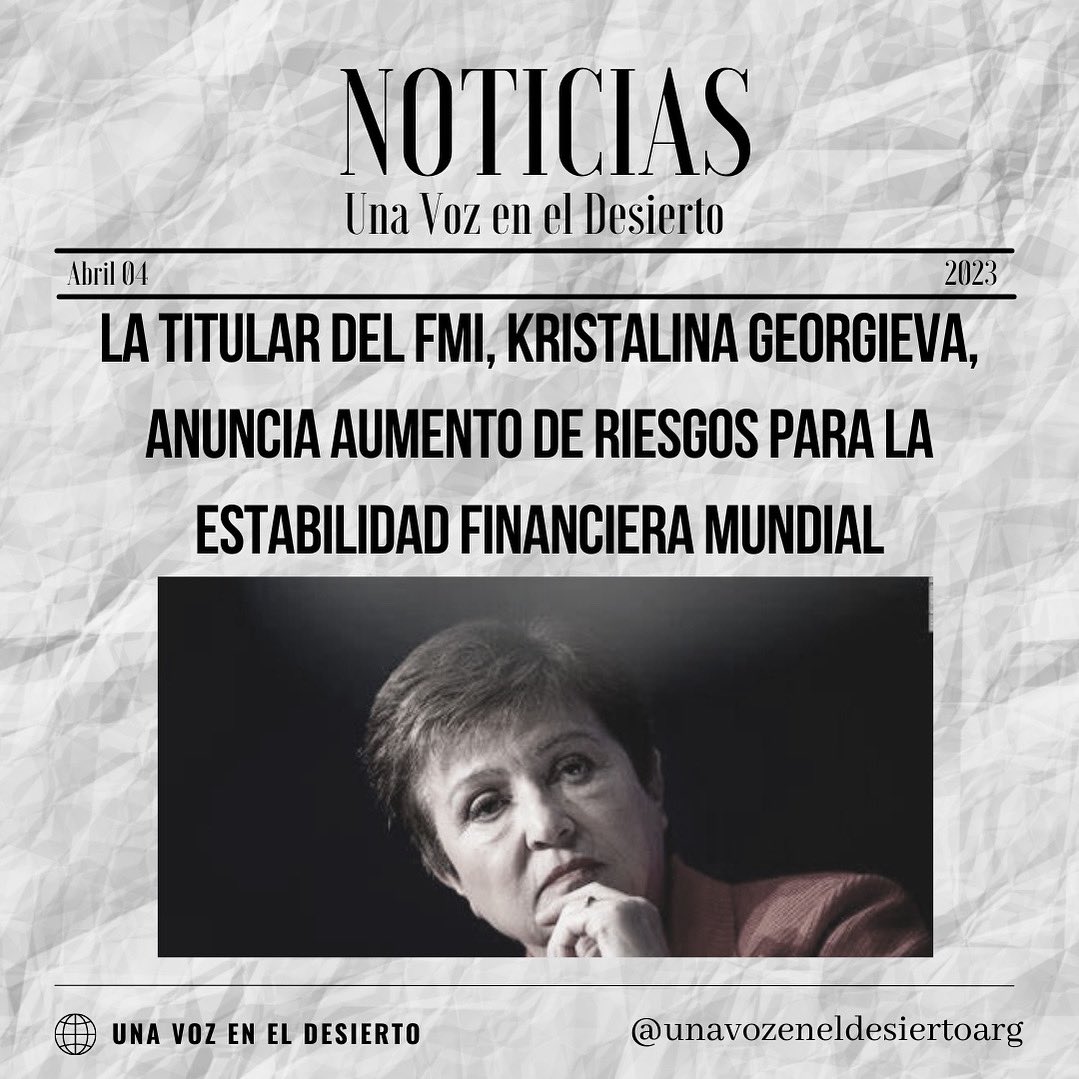 NOTICIAS
Una Voz en el Desierto

Abril 04

2023

LA TITULAR DEL FMI, KRISTALINA GEORGIEVA, ANUNCIA AUMENTO DE RIESGOS PARA LA ESTABILIDAD FINANCIERA MUNDIAL

UNA VOZ EN EL DESIERTO

@unavozeneldesiertoarg